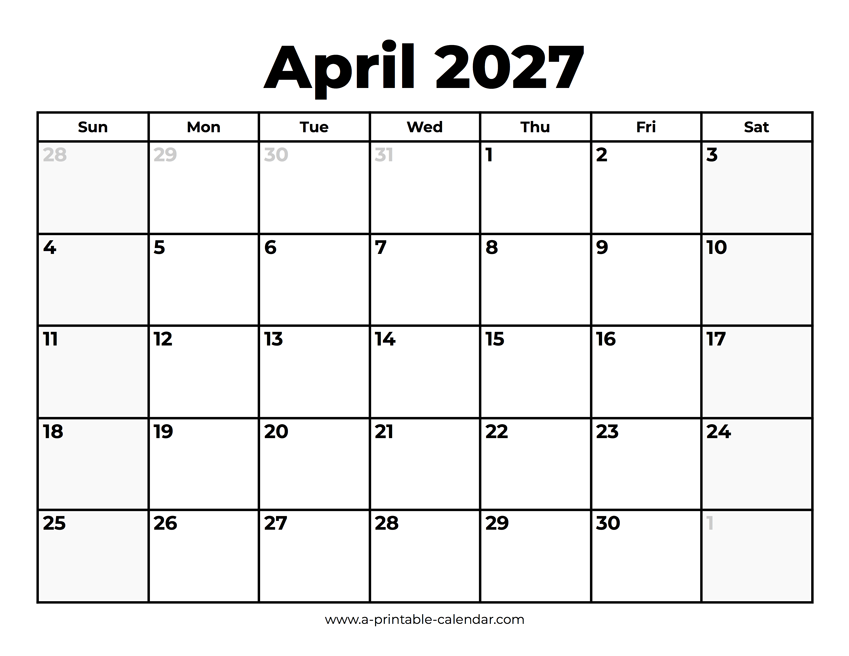 April 2027

| Sun | Mon | Tue | Wed | Thu | Fri | Sat |
|---|---|---|---|---|---|---|
| 28 | 29 | 30 | 31 | 1 | 2 | 3 |
| 4 | 5 | 6 | 7 | 8 | 9 | 10 |
| 11 | 12 | 13 | 14 | 15 | 16 | 17 |
| 18 | 19 | 20 | 21 | 22 | 23 | 24 |
| 25 | 26 | 27 | 28 | 29 | 30 | 1 |

www.a-printable-calendar.com